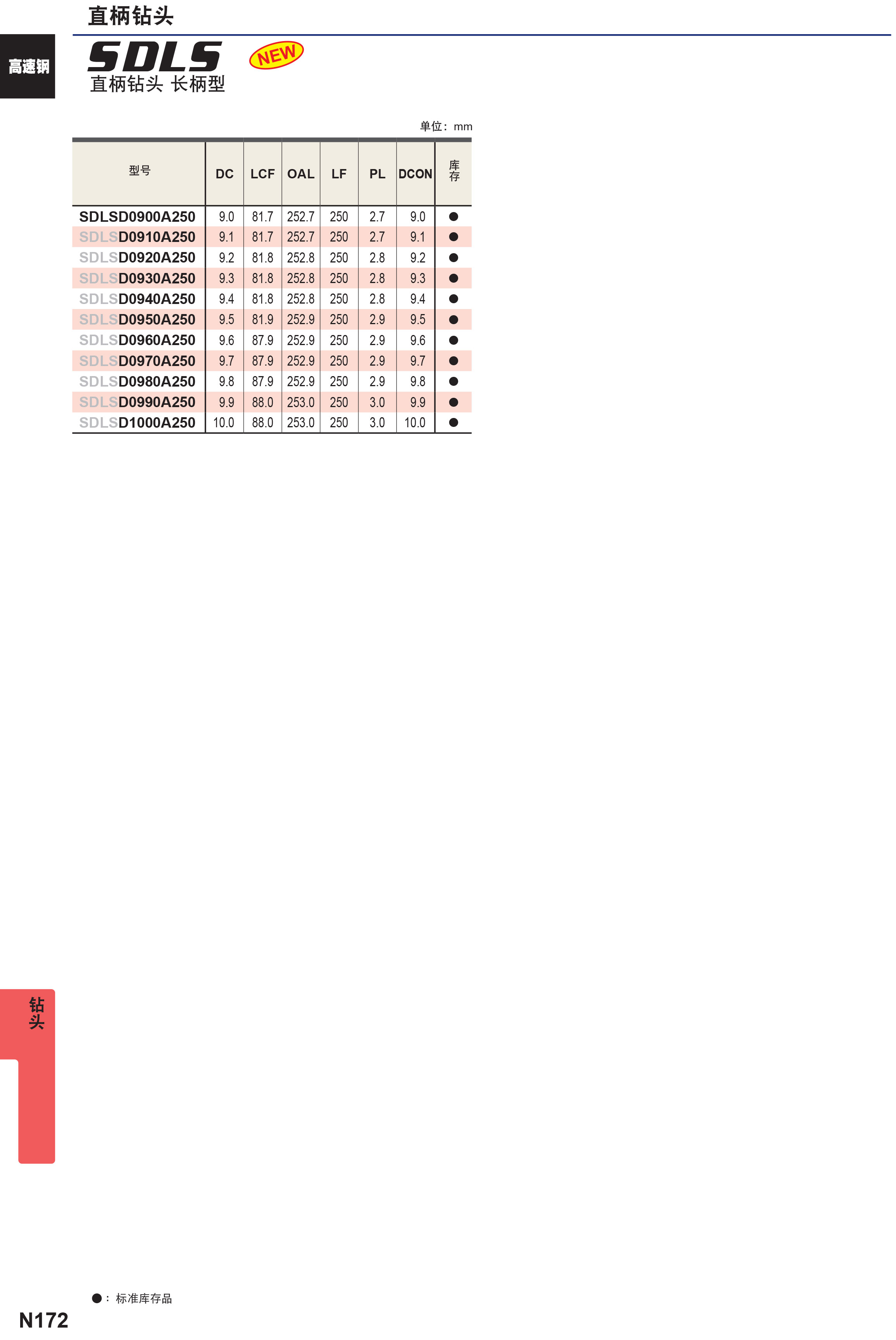 直柄钻头

高速钢

SDLS NEW
直柄钻头 长柄型

单位：mm

| 型号 | DC | LCF | OAL | LF | PL | DCON | 库存 |
|---|---|---|---|---|---|---|---|
| SDLSD0900A250 | 9.0 | 81.7 | 252.7 | 250 | 2.7 | 9.0 | ● |
| SDLSD0910A250 | 9.1 | 81.7 | 252.7 | 250 | 2.7 | 9.1 | ● |
| SDLSD0920A250 | 9.2 | 81.8 | 252.8 | 250 | 2.8 | 9.2 | ● |
| SDLSD0930A250 | 9.3 | 81.8 | 252.8 | 250 | 2.8 | 9.3 | ● |
| SDLSD0940A250 | 9.4 | 81.8 | 252.8 | 250 | 2.8 | 9.4 | ● |
| SDLSD0950A250 | 9.5 | 81.9 | 252.9 | 250 | 2.9 | 9.5 | ● |
| SDLSD0960A250 | 9.6 | 87.9 | 252.9 | 250 | 2.9 | 9.6 | ● |
| SDLSD0970A250 | 9.7 | 87.9 | 252.9 | 250 | 2.9 | 9.7 | ● |
| SDLSD0980A250 | 9.8 | 87.9 | 252.9 | 250 | 2.9 | 9.8 | ● |
| SDLSD0990A250 | 9.9 | 88.0 | 253.0 | 250 | 3.0 | 9.9 | ● |
| SDLSD1000A250 | 10.0 | 88.0 | 253.0 | 250 | 3.0 | 10.0 | ● |

钻头

●：标准库存品

N172